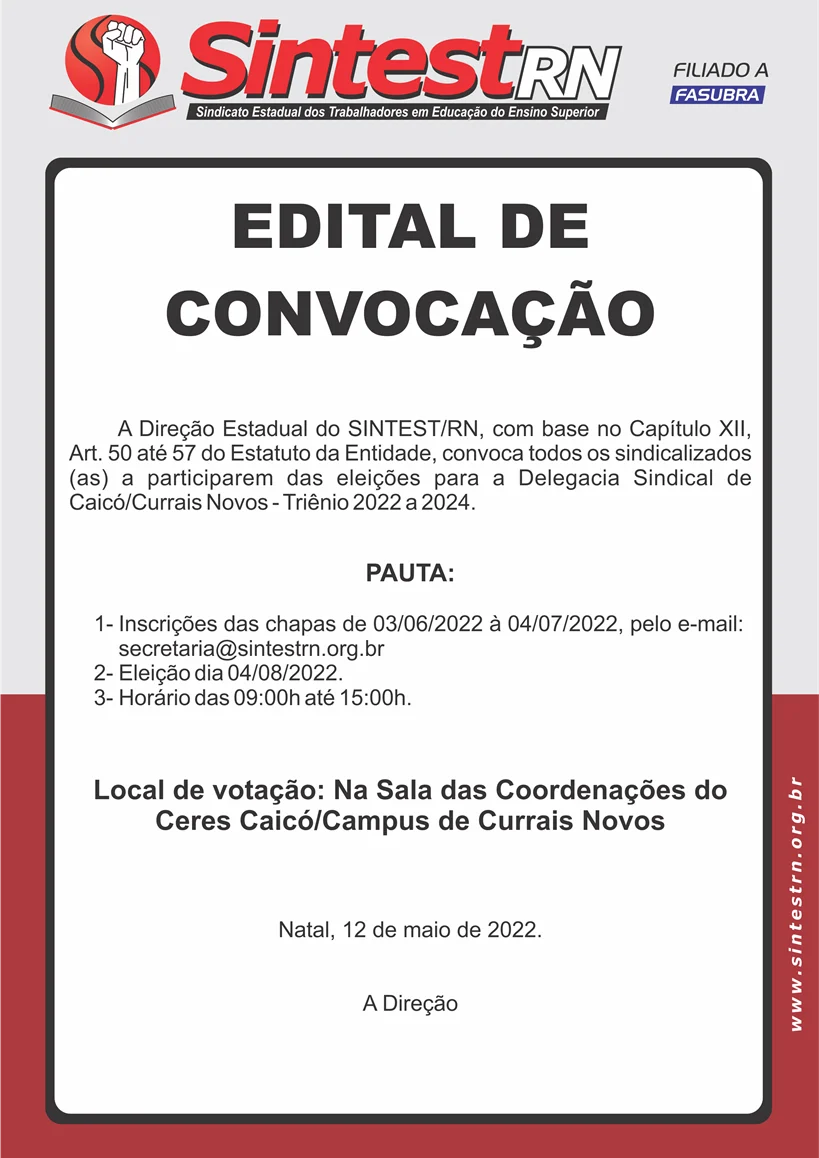 SintestRN
Sindicato Estadual dos Trabalhadores em Educação do Ensino Superior

FILIADO A
FASUBRA

EDITAL DE CONVOCAÇÃO

A Direção Estadual do SINTEST/RN, com base no Capítulo XII, Art. 50 até 57 do Estatuto da Entidade, convoca todos os sindicalizados (as) a participarem das eleições para a Delegacia Sindical de Caicó/Currais Novos - Triênio 2022 a 2024.

PAUTA:

1- Inscrições das chapas de 03/06/2022 à 04/07/2022, pelo e-mail: secretaria@sintestrn.org.br
2- Eleição dia 04/08/2022.
3- Horário das 09:00h até 15:00h.

Local de votação: Na Sala das Coordenações do Ceres Caicó/Campus de Currais Novos

Natal, 12 de maio de 2022.

A Direção

www.sintestrn.org.br